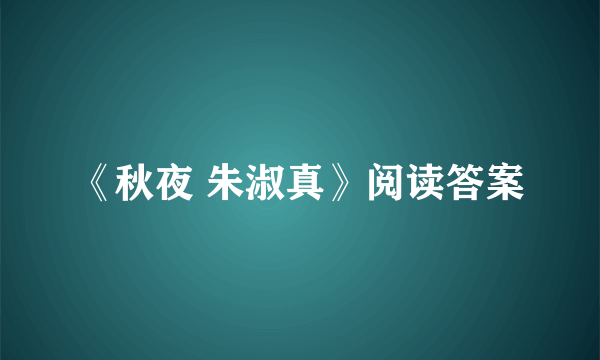 《秋夜 朱淑真》阅读答案